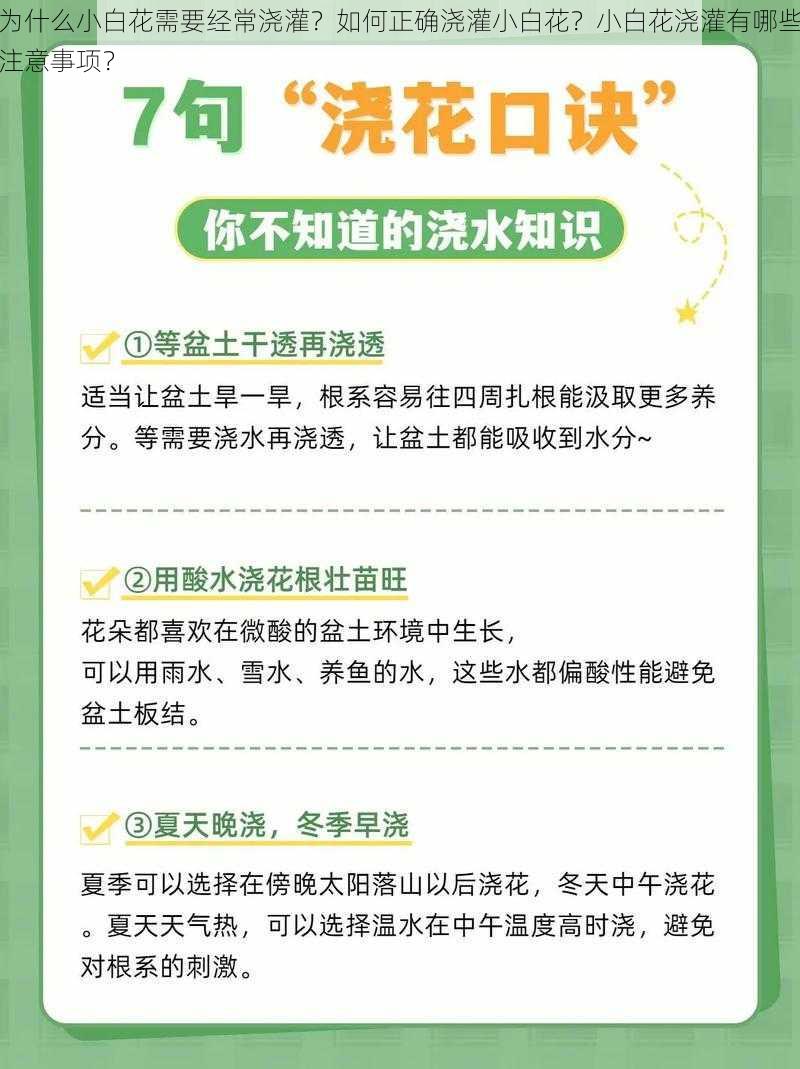 为什么小白花需要经常浇灌？如何正确浇灌小白花？小白花浇灌有哪些注意事项？

7句“浇花口诀”

你不知道的浇水知识

①等盆土干透再浇透

适当让盆土旱一旱，根系容易往四周扎根能汲取更多养分。等需要浇水再浇透，让盆土都能吸收到水分~

②用酸水浇花根壮苗旺

花朵都喜欢在微酸的盆土环境中生长，
可以用雨水、雪水、养鱼的水，这些水都偏酸性能避免盆土板结。

③夏天晚浇，冬季早浇

夏季可以选择在傍晚太阳落山以后浇花，冬天中午浇花。夏天天气热，可以选择温水在中午温度高时浇，避免对根系的刺激。